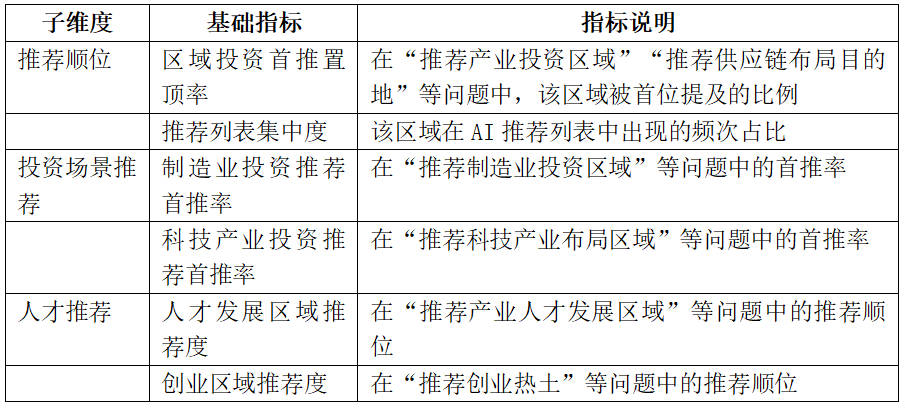 | 子维度 | 基础指标 | 指标说明 |
|---|---|---|
| 推荐顺位 | 区域投资首推置顶率 | 在“推荐产业投资区域”“推荐供应链布局目的地”等问题中，该区域被首位提及的比例 |
| | 推荐列表集中度 | 该区域在 AI 推荐列表中出现的频次占比 |
| 投资场景推荐 | 制造业投资推荐首推率 | 在“推荐制造业投资区域”等问题中的首推率 |
| | 科技产业投资推荐首推率 | 在“推荐科技产业布局区域”等问题中的首推率 |
| 人才推荐 | 人才发展区域推荐度 | 在“推荐产业人才发展区域”等问题中的推荐顺位 |
| | 创业区域推荐度 | 在“推荐创业热土”等问题中的推荐顺位 |